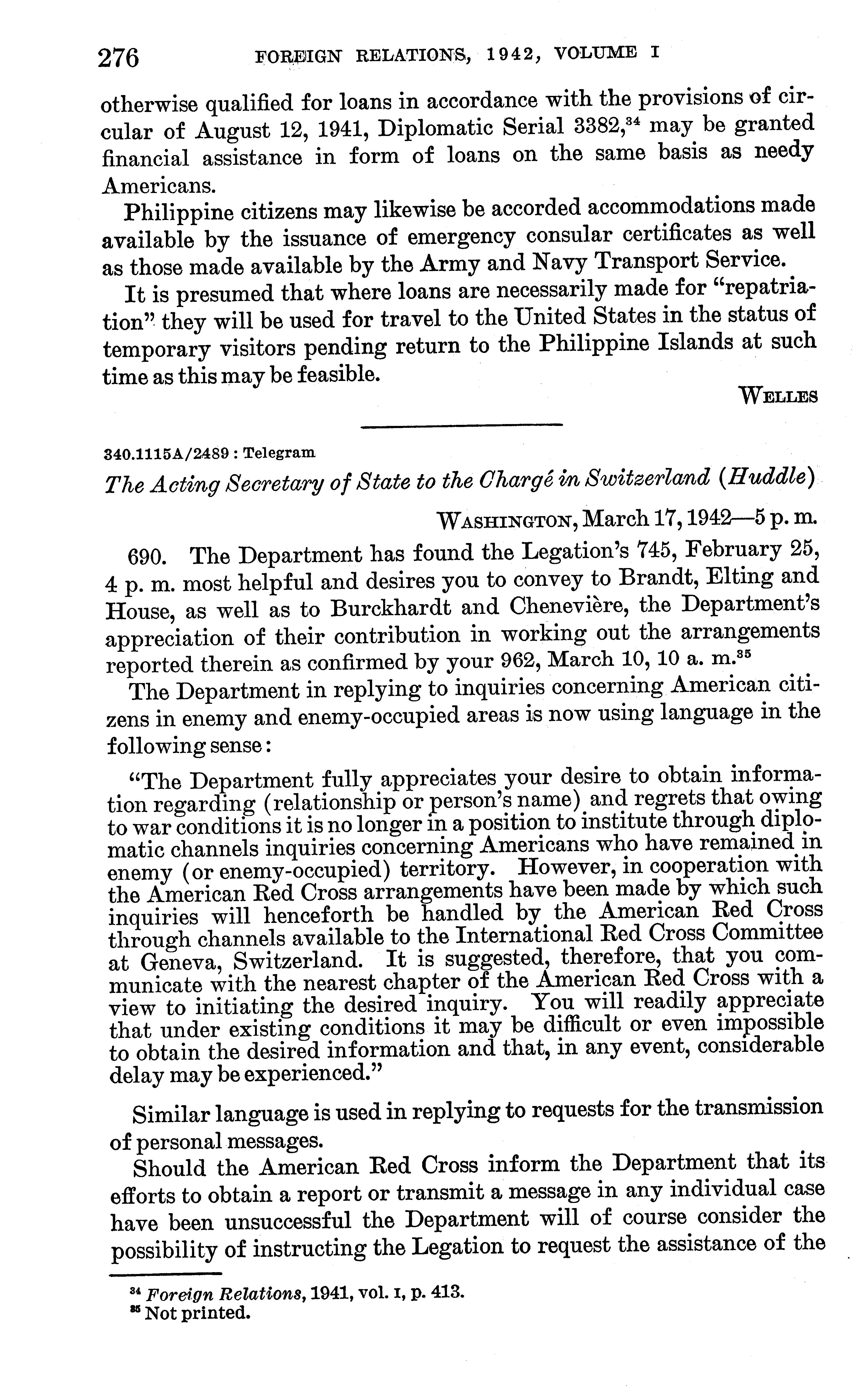 276 FOREIGN RELATIONS, 1942, VOLUME I

otherwise qualified for loans in accordance with the provisions of circular of August 12, 1941, Diplomatic Serial 3382,$^{34}$ may be granted financial assistance in form of loans on the same basis as needy Americans.

Philippine citizens may likewise be accorded accommodations made available by the issuance of emergency consular certificates as well as those made available by the Army and Navy Transport Service.

It is presumed that where loans are necessarily made for "repatriation" they will be used for travel to the United States in the status of temporary visitors pending return to the Philippine Islands at such time as this may be feasible.

WELLES

340.1115A/2489 : Telegram

The Acting Secretary of State to the Chargé in Switzerland (Huddle)

WASHINGTON, March 17, 1942—5 p. m.

690. The Department has found the Legation's 745, February 25, 4 p. m. most helpful and desires you to convey to Brandt, Elting and House, as well as to Burckhardt and Chenevière, the Department's appreciation of their contribution in working out the arrangements reported therein as confirmed by your 962, March 10, 10 a. m.$^{35}$

The Department in replying to inquiries concerning American citizens in enemy and enemy-occupied areas is now using language in the following sense:

"The Department fully appreciates your desire to obtain information regarding (relationship or person's name) and regrets that owing to war conditions it is no longer in a position to institute through diplomatic channels inquiries concerning Americans who have remained in enemy (or enemy-occupied) territory. However, in cooperation with the American Red Cross arrangements have been made by which such inquiries will henceforth be handled by the American Red Cross through channels available to the International Red Cross Committee at Geneva, Switzerland. It is suggested, therefore, that you communicate with the nearest chapter of the American Red Cross with a view to initiating the desired inquiry. You will readily appreciate that under existing conditions it may be difficult or even impossible to obtain the desired information and that, in any event, considerable delay may be experienced."

Similar language is used in replying to requests for the transmission of personal messages.

Should the American Red Cross inform the Department that its efforts to obtain a report or transmit a message in any individual case have been unsuccessful the Department will of course consider the possibility of instructing the Legation to request the assistance of the

$^{34}$ Foreign Relations, 1941, vol. I, p. 413.
$^{35}$ Not printed.